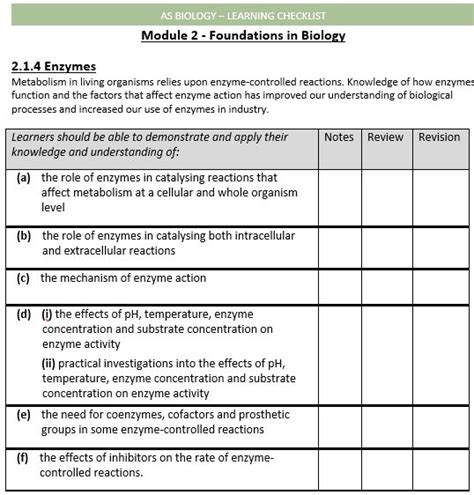 AS BIOLOGY – LEARNING CHECKLIST

Module 2 - Foundations in Biology

2.1.4 Enzymes

Metabolism in living organisms relies upon enzyme-controlled reactions. Knowledge of how enzymes function and the factors that affect enzyme action has improved our understanding of biological processes and increased our use of enzymes in industry.

| Learners should be able to demonstrate and apply their knowledge and understanding of: | Notes | Review | Revision |
|---|---|---|---|
| (a) the role of enzymes in catalysing reactions that affect metabolism at a cellular and whole organism level | | | |
| (b) the role of enzymes in catalysing both intracellular and extracellular reactions | | | |
| (c) the mechanism of enzyme action | | | |
| (d) (i) the effects of pH, temperature, enzyme concentration and substrate concentration on enzyme activity (ii) practical investigations into the effects of pH, temperature, enzyme concentration and substrate concentration on enzyme activity | | | |
| (e) the need for coenzymes, cofactors and prosthetic groups in some enzyme-controlled reactions | | | |
| (f) the effects of inhibitors on the rate of enzyme-controlled reactions. | | | |